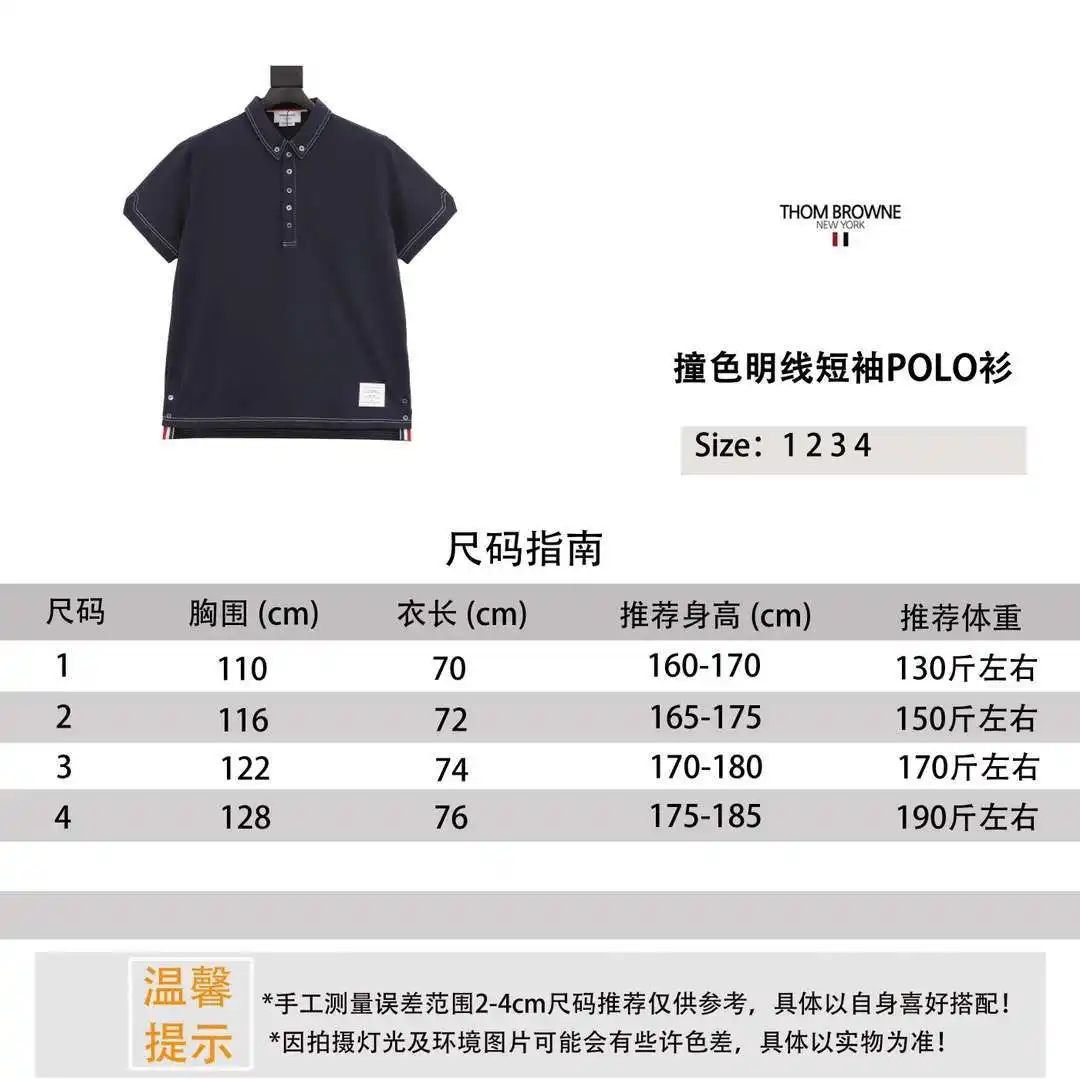 THOM BROWNE
NEW YORK

撞色明线短袖POLO衫

Size：1 2 3 4

尺码指南

| 尺码 | 胸围 (cm) | 衣长 (cm) | 推荐身高 (cm) | 推荐体重 |
|---|---|---|---|---|
| 1 | 110 | 70 | 160-170 | 130斤左右 |
| 2 | 116 | 72 | 165-175 | 150斤左右 |
| 3 | 122 | 74 | 170-180 | 170斤左右 |
| 4 | 128 | 76 | 175-185 | 190斤左右 |

温馨提示

*手工测量误差范围2-4cm尺码推荐仅供参考，具体以自身喜好搭配！
*因拍摄灯光及环境图片可能会有些许色差，具体以实物为准！